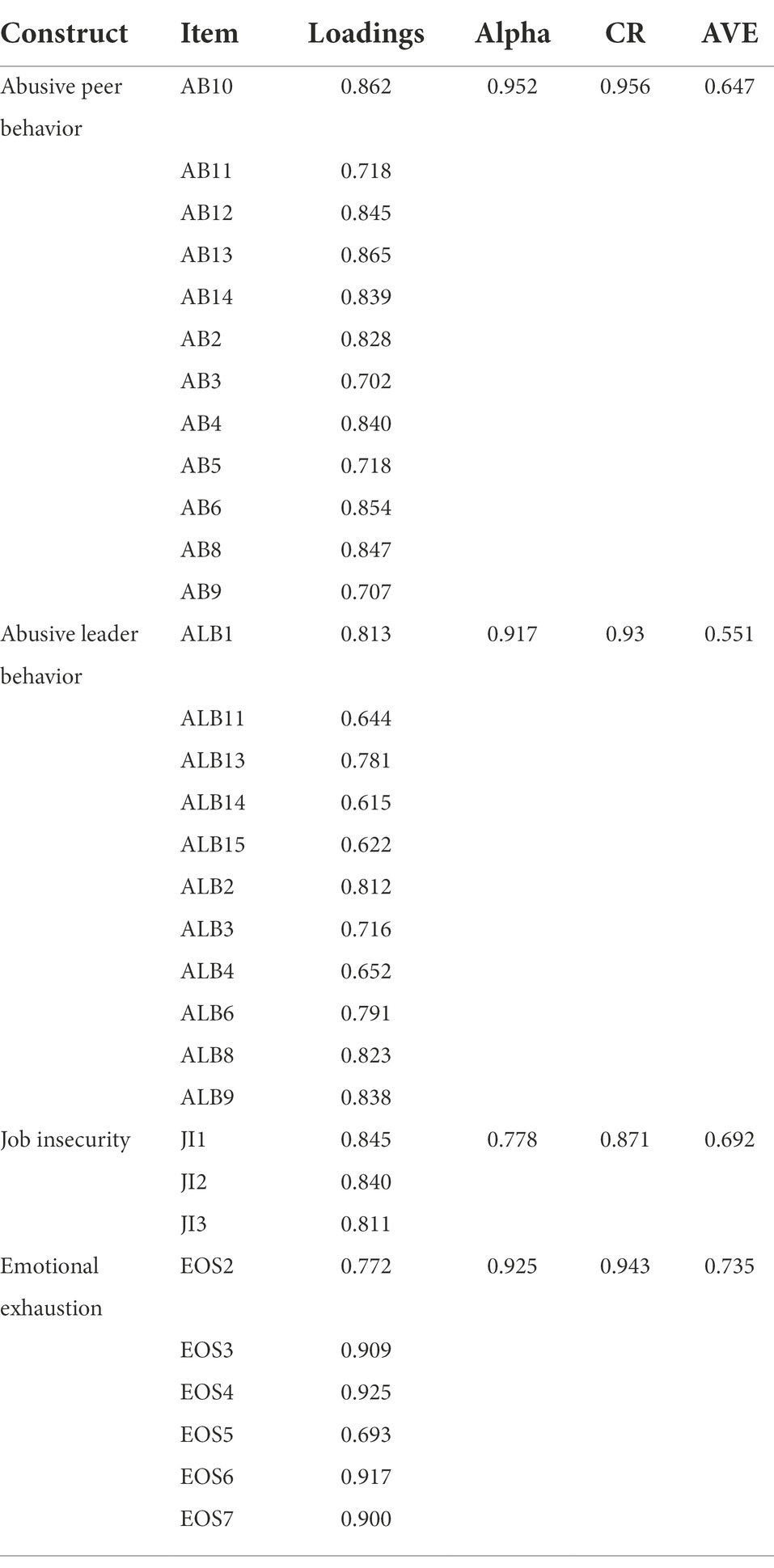 | Construct | Item | Loadings | Alpha | CR | AVE |
|---|---|---|---|---|---|
| Abusive peer behavior | AB10 | 0.862 | 0.952 | 0.956 | 0.647 |
| | AB11 | 0.718 | | | |
| | AB12 | 0.845 | | | |
| | AB13 | 0.865 | | | |
| | AB14 | 0.839 | | | |
| | AB2 | 0.828 | | | |
| | AB3 | 0.702 | | | |
| | AB4 | 0.840 | | | |
| | AB5 | 0.718 | | | |
| | AB6 | 0.854 | | | |
| | AB8 | 0.847 | | | |
| | AB9 | 0.707 | | | |
| Abusive leader behavior | ALB1 | 0.813 | 0.917 | 0.93 | 0.551 |
| | ALB11 | 0.644 | | | |
| | ALB13 | 0.781 | | | |
| | ALB14 | 0.615 | | | |
| | ALB15 | 0.622 | | | |
| | ALB2 | 0.812 | | | |
| | ALB3 | 0.716 | | | |
| | ALB4 | 0.652 | | | |
| | ALB6 | 0.791 | | | |
| | ALB8 | 0.823 | | | |
| | ALB9 | 0.838 | | | |
| Job insecurity | JI1 | 0.845 | 0.778 | 0.871 | 0.692 |
| | JI2 | 0.840 | | | |
| | JI3 | 0.811 | | | |
| Emotional exhaustion | EOS2 | 0.772 | 0.925 | 0.943 | 0.735 |
| | EOS3 | 0.909 | | | |
| | EOS4 | 0.925 | | | |
| | EOS5 | 0.693 | | | |
| | EOS6 | 0.917 | | | |
| | EOS7 | 0.900 | | | |